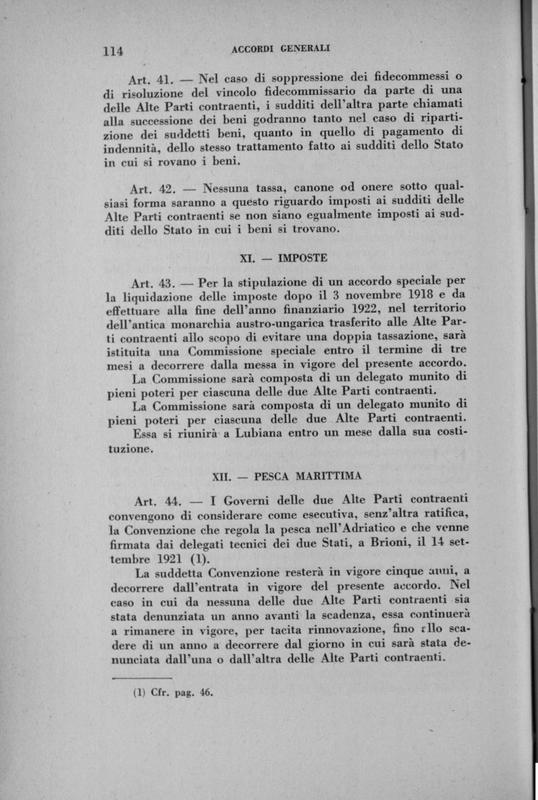 114 ACCORDI GENERALI

Art. 41. — Nel caso di soppressione dei fidecommessi o di risoluzione del vincolo fidecommissario da parte di una delle Alte Parti contraenti, i sudditi dell'altra parte chiamati alla successione dei beni godranno tanto nel caso di ripartizione dei suddetti beni, quanto in quello di pagamento di indennità, dello stesso trattamento fatto ai sudditi dello Stato in cui si rovano i beni.

Art. 42. — Nessuna tassa, canone od onere sotto qualsiasi forma saranno a questo riguardo imposti ai sudditi delle Alte Parti contraenti se non siano egualmente imposti ai sudditi dello Stato in cui i beni si trovano.

XI. — IMPOSTE

Art. 43. — Per la stipulazione di un accordo speciale per la liquidazione delle imposte dopo il 3 novembre 1918 e da effettuare alla fine dell'anno finanziario 1922, nel territorio dell'antica monarchia austro-ungarica trasferito alle Alte Parti contraenti allo scopo di evitare una doppia tassazione, sarà istituita una Commissione speciale entro il termine di tre mesi a decorrere dalla messa in vigore del presente accordo.

La Commissione sarà composta di un delegato munito di pieni poteri per ciascuna delle due Alte Parti contraenti.

La Commissione sarà composta di un delegato munito di pieni poteri per ciascuna delle due Alte Parti contraenti.

Essa si riunirà a Lubiana entro un mese dalla sua costituzione.

XII. — PESCA MARITTIMA

Art. 44. — I Governi delle due Alte Parti contraenti convengono di considerare come esecutiva, senz'altra ratifica, la Convenzione che regola la pesca nell'Adriatico e che venne firmata dai delegati tecnici dei due Stati, a Brioni, il 14 settembre 1921 (1).

La suddetta Convenzione resterà in vigore cinque anni, a decorrere dall'entrata in vigore del presente accordo. Nel caso in cui da nessuna delle due Alte Parti contraenti sia stata denunziata un anno avanti la scadenza, essa continuerà a rimanere in vigore, per tacita rinnovazione, fino allo scadere di un anno a decorrere dal giorno in cui sarà stata denunciata dall'una o dall'altra delle Alte Parti contraenti.

(1) Cfr. pag. 46.